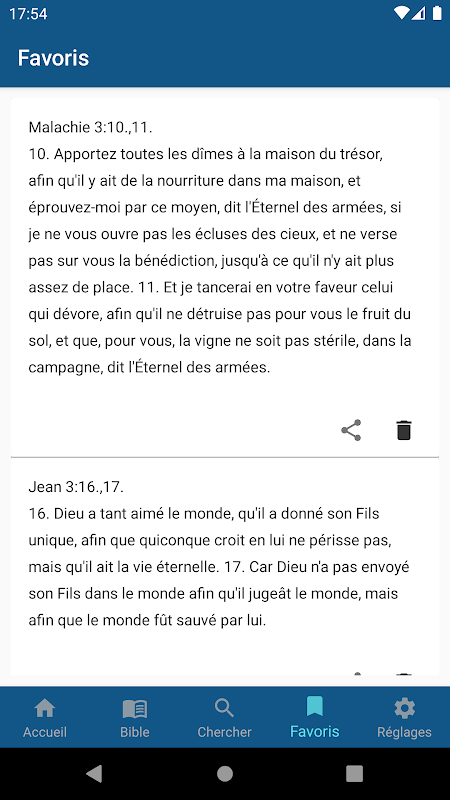 17:54

Favoris

Malachie 3:10.,11.
10. Apportez toutes les dîmes à la maison du trésor, afin qu'il y ait de la nourriture dans ma maison, et éprouvez-moi par ce moyen, dit l'Éternel des armées, si je ne vous ouvre pas les écluses des cieux, et ne verse pas sur vous la bénédiction, jusqu'à ce qu'il n'y ait plus assez de place. 11. Et je tancerai en votre faveur celui qui dévore, afin qu'il ne détruise pas pour vous le fruit du sol, et que, pour vous, la vigne ne soit pas stérile, dans la campagne, dit l'Éternel des armées.

Jean 3:16.,17.
16. Dieu a tant aimé le monde, qu'il a donné son Fils unique, afin que quiconque croit en lui ne périsse pas, mais qu'il ait la vie éternelle. 17. Car Dieu n'a pas envoyé son Fils dans le monde afin qu'il jugeât le monde, mais afin que le monde fût sauvé par lui.

Accueil
Bible
Chercher
Favoris
Réglages